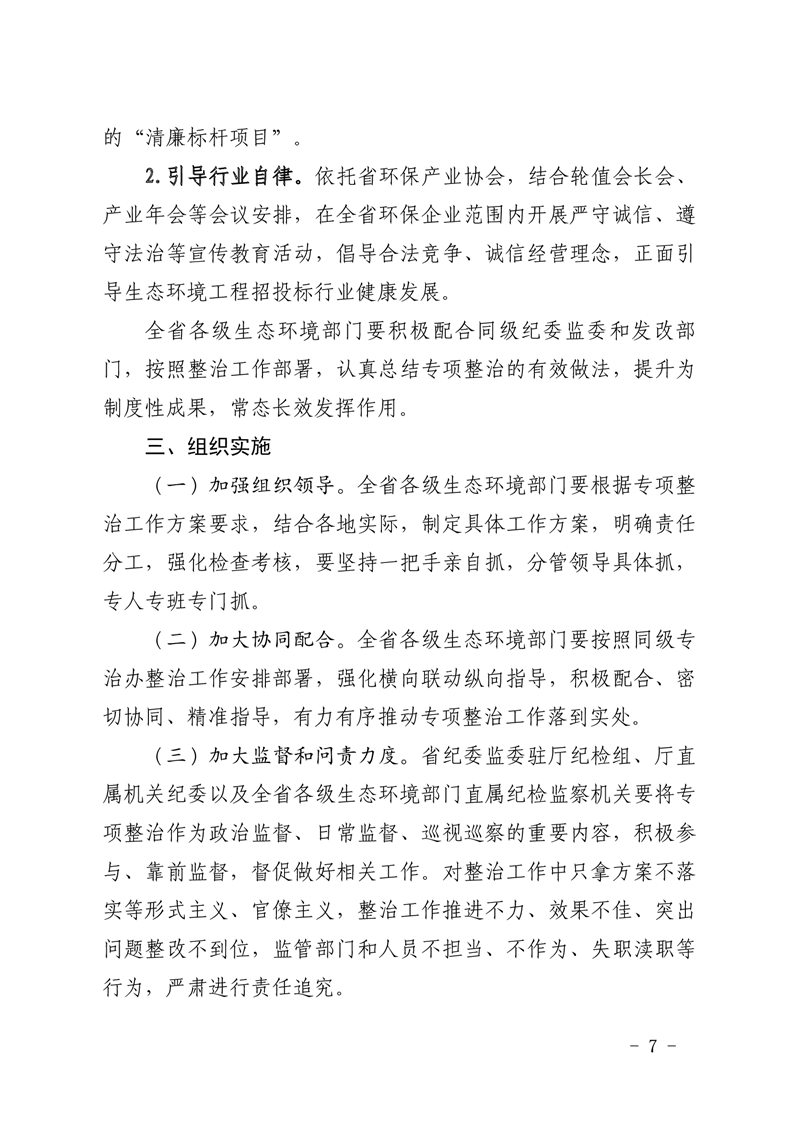 的“清廉标杆项目”。

2.引导行业自律。依托省环保产业协会，结合轮值会长会、产业年会等会议安排，在全省环保企业范围内开展严守诚信、遵守法治等宣传教育活动，倡导合法竞争、诚信经营理念，正面引导生态环境工程招投标行业健康发展。

全省各级生态环境部门要积极配合同级纪委监委和发改部门，按照整治工作部署，认真总结专项整治的有效做法，提升为制度性成果，常态长效发挥作用。

三、组织实施

（一）加强组织领导。全省各级生态环境部门要根据专项整治工作方案要求，结合各地实际，制定具体工作方案，明确责任分工，强化检查考核，要坚持一把手亲自抓，分管领导具体抓，专人专班专门抓。

（二）加大协同配合。全省各级生态环境部门要按照同级专治办整治工作安排部署，强化横向联动纵向指导，积极配合、密切协同、精准指导，有力有序推动专项整治工作落到实处。

（三）加大监督和问责力度。省纪委监委驻厅纪检组、厅直属机关纪委以及全省各级生态环境部门直属纪检监察机关要将专项整治作为政治监督、日常监督、巡视巡察的重要内容，积极参与、靠前监督，督促做好相关工作。对整治工作中只拿方案不落实等形式主义、官僚主义，整治工作推进不力、效果不佳、突出问题整改不到位，监管部门和人员不担当、不作为、失职渎职等行为，严肃进行责任追究。

- 7 -